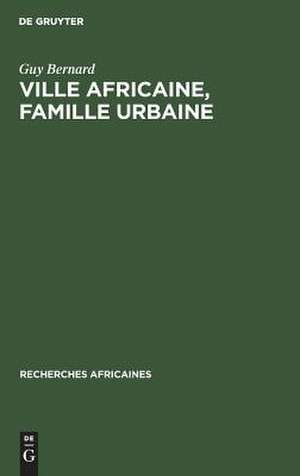 DE GRUYTER

Guy Bernard

VILLE AFRICAINE, FAMILLE URBAINE

RECHERCHES AFRICAINES

DE
G